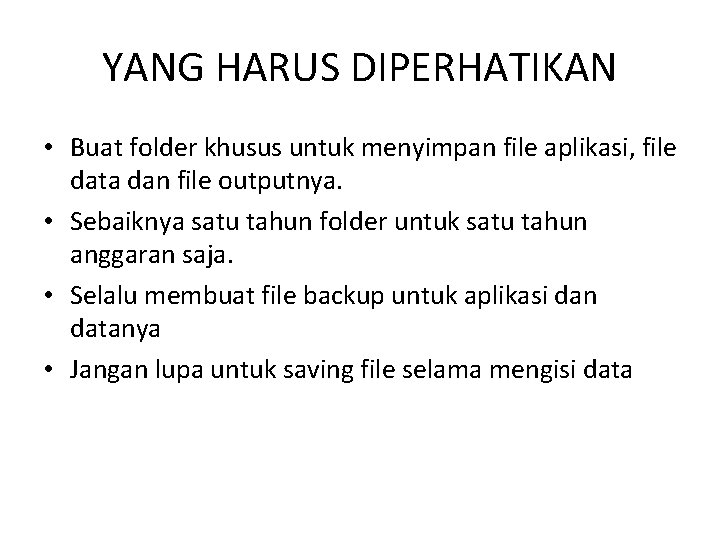 YANG HARUS DIPERHATIKAN

• Buat folder khusus untuk menyimpan file aplikasi, file data dan file outputnya.
• Sebaiknya satu tahun folder untuk satu tahun anggaran saja.
• Selalu membuat file backup untuk aplikasi dan datanya
• Jangan lupa untuk saving file selama mengisi data